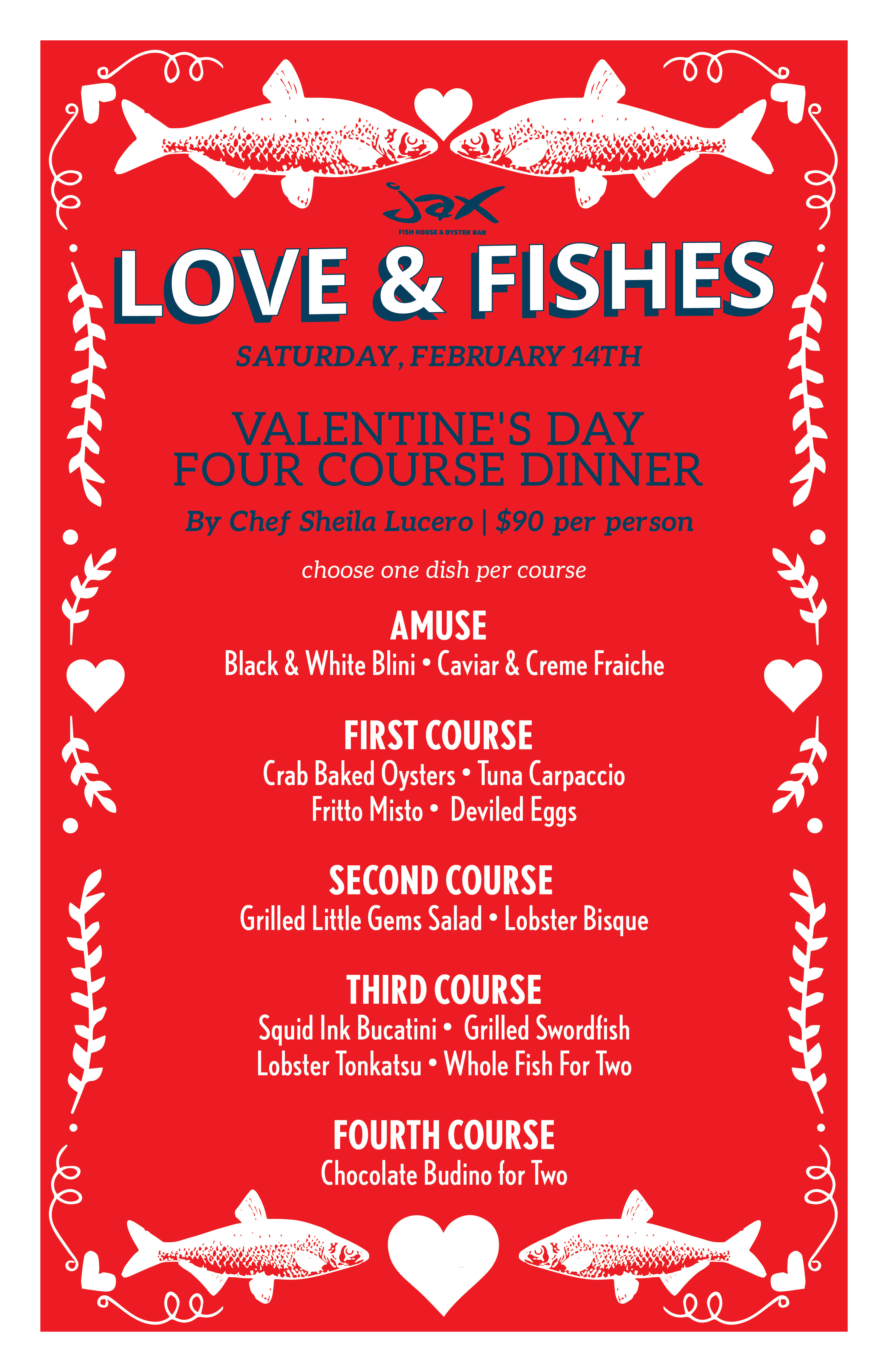 JAX
FISH HOUSE & OYSTER BAR

LOVE & FISHES

SATURDAY, FEBRUARY 14TH

VALENTINE'S DAY
FOUR COURSE DINNER

By Chef Sheila Lucero | $90 per person

choose one dish per course

AMUSE
Black & White Blini • Caviar & Creme Fraiche

FIRST COURSE
Crab Baked Oysters • Tuna Carpaccio
Fritto Misto • Deviled Eggs

SECOND COURSE
Grilled Little Gems Salad • Lobster Bisque

THIRD COURSE
Squid Ink Bucatini • Grilled Swordfish
Lobster Tonkatsu • Whole Fish For Two

FOURTH COURSE
Chocolate Budino for Two